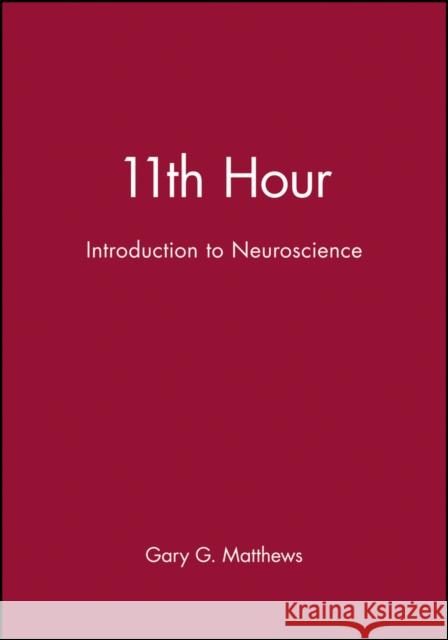 11th Hour

Introduction to Neuroscience

Gary G. Matthews

Kraina Książek